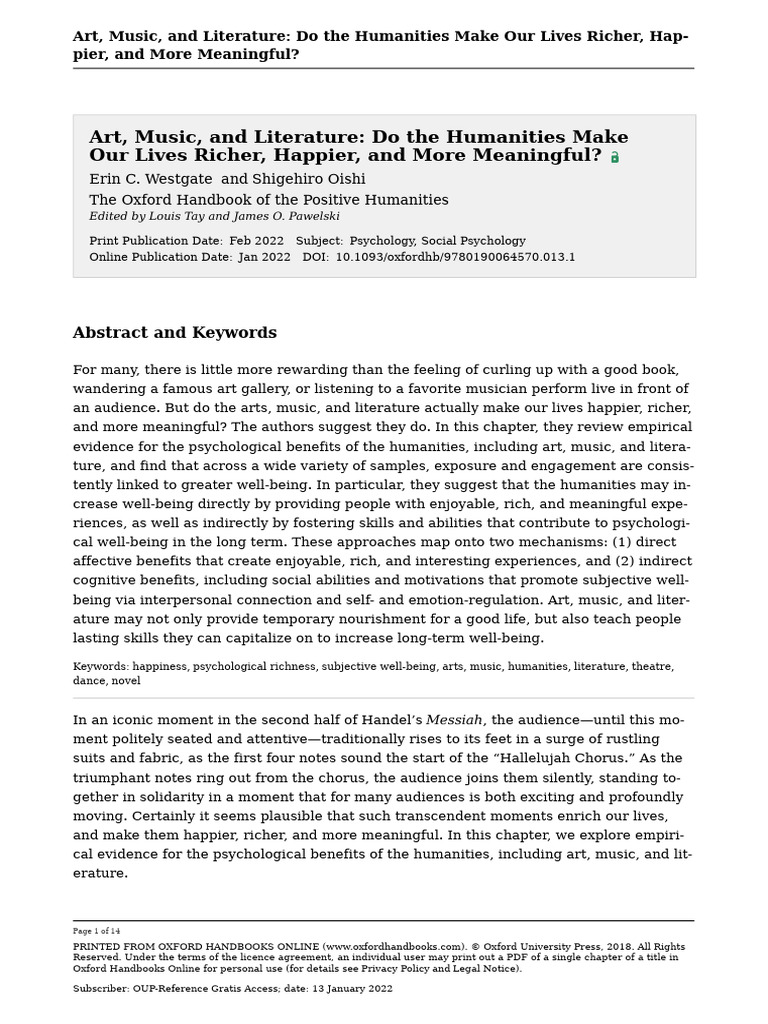 Art, Music, and Literature: Do the Humanities Make Our Lives Richer, Happier, and More Meaningful?

Art, Music, and Literature: Do the Humanities Make Our Lives Richer, Happier, and More Meaningful?
Erin C. Westgate and Shigehiro Oishi
The Oxford Handbook of the Positive Humanities
Edited by Louis Tay and James O. Pawelski

Print Publication Date: Feb 2022 Subject: Psychology, Social Psychology
Online Publication Date: Jan 2022 DOI: 10.1093/oxfordhb/9780190064570.013.1

Abstract and Keywords

For many, there is little more rewarding than the feeling of curling up with a good book, wandering a famous art gallery, or listening to a favorite musician perform live in front of an audience. But do the arts, music, and literature actually make our lives happier, richer, and more meaningful? The authors suggest they do. In this chapter, they review empirical evidence for the psychological benefits of the humanities, including art, music, and literature, and find that across a wide variety of samples, exposure and engagement are consistently linked to greater well-being. In particular, they suggest that the humanities may increase well-being directly by providing people with enjoyable, rich, and meaningful experiences, as well as indirectly by fostering skills and abilities that contribute to psychological well-being in the long term. These approaches map onto two mechanisms: (1) direct affective benefits that create enjoyable, rich, and interesting experiences, and (2) indirect cognitive benefits, including social abilities and motivations that promote subjective well-being via interpersonal connection and self- and emotion-regulation. Art, music, and literature may not only provide temporary nourishment for a good life, but also teach people lasting skills they can capitalize on to increase long-term well-being.

Keywords: happiness, psychological richness, subjective well-being, arts, music, humanities, literature, theatre, dance, novel

In an iconic moment in the second half of Handel's Messiah, the audience—until this moment politely seated and attentive—traditionally rises to its feet in a surge of rustling suits and fabric, as the first four notes sound the start of the "Hallelujah Chorus." As the triumphant notes ring out from the chorus, the audience joins them silently, standing together in solidarity in a moment that for many audiences is both exciting and profoundly moving. Certainly it seems plausible that such transcendent moments enrich our lives, and make them happier, richer, and more meaningful. In this chapter, we explore empirical evidence for the psychological benefits of the humanities, including art, music, and literature.

Page 1 of 14
PRINTED FROM OXFORD HANDBOOKS ONLINE (www.oxfordhandbooks.com). © Oxford University Press, 2018. All Rights Reserved. Under the terms of the licence agreement, an individual user may print out a PDF of a single chapter of a title in Oxford Handbooks Online for personal use (for details see Privacy Policy and Legal Notice).

Subscriber: OUP-Reference Gratis Access; date: 13 January 2022